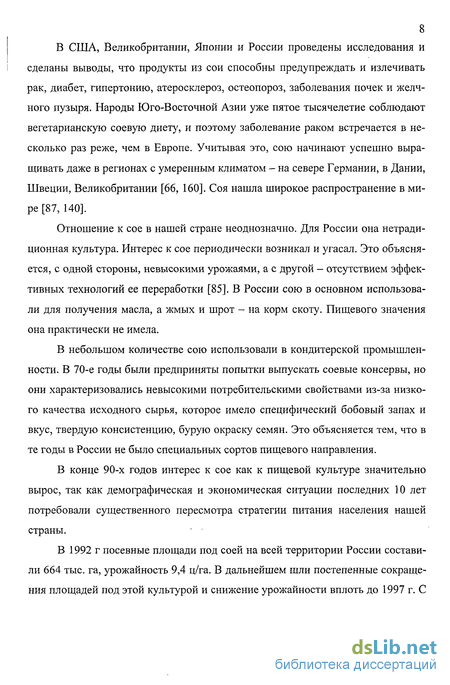 8

В США, Великобритании, Японии и России проведены исследования и сделаны выводы, что продукты из сои способны предупреждать и излечивать рак, диабет, гипертонию, атеросклероз, остеопороз, заболевания почек и желчного пузыря. Народы Юго-Восточной Азии уже пятое тысячелетие соблюдают вегетарианскую соевую диету, и поэтому заболевание раком встречается в несколько раз реже, чем в Европе. Учитывая это, сою начинают успешно выращивать даже в регионах с умеренным климатом – на севере Германии, в Дании, Швеции, Великобритании [66, 160]. Соя нашла широкое распространение в мире [87, 140].

Отношение к сое в нашей стране неоднозначно. Для России она нетрадиционная культура. Интерес к сое периодически возникал и угасал. Это объясняется, с одной стороны, невысокими урожаями, а с другой – отсутствием эффективных технологий ее переработки [85]. В России сою в основном использовали для получения масла, а жмых и шрот – на корм скоту. Пищевого значения она практически не имела.

В небольшом количестве сою использовали в кондитерской промышленности. В 70-е годы были предприняты попытки выпускать соевые консервы, но они характеризовались невысокими потребительскими свойствами из-за низкого качества исходного сырья, которое имело специфический бобовый запах и вкус, твердую консистенцию, бурую окраску семян. Это объясняется тем, что в те годы в России не было специальных сортов пищевого направления.

В конце 90-х годов интерес к сое как к пищевой культуре значительно вырос, так как демографическая и экономическая ситуации последних 10 лет потребовали существенного пересмотра стратегии питания населения нашей страны.

В 1992 г посевные площади под соей на всей территории России составили 664 тыс. га, урожайность 9,4 ц/га. В дальнейшем шли постепенные сокращения площадей под этой культурой и снижение урожайности вплоть до 1997 г. С

dsLib.net
библиотека диссертаций